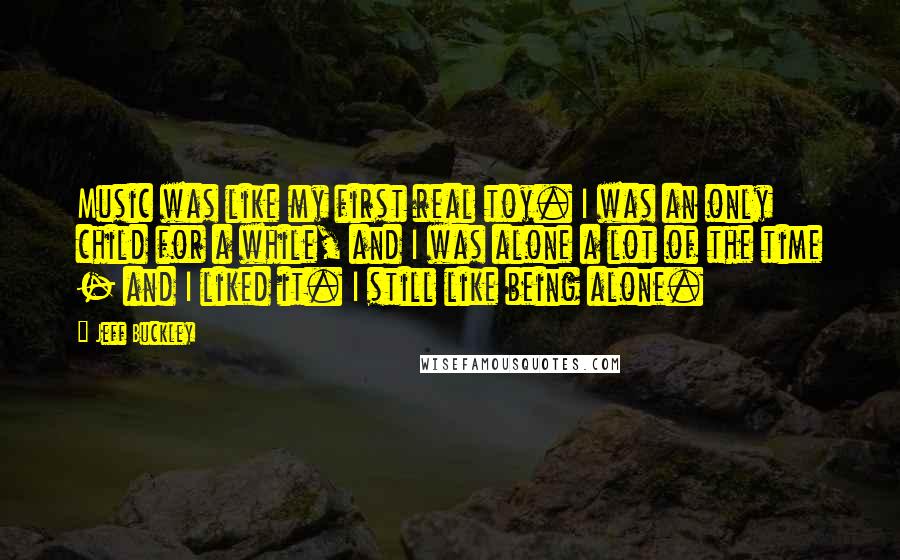 Music was like my first real toy. I was an only child for a while, and I was alone a lot of the time - and I liked it. I still like being alone.

Jeff Buckley

WISEFAMOUSQUOTES.COM